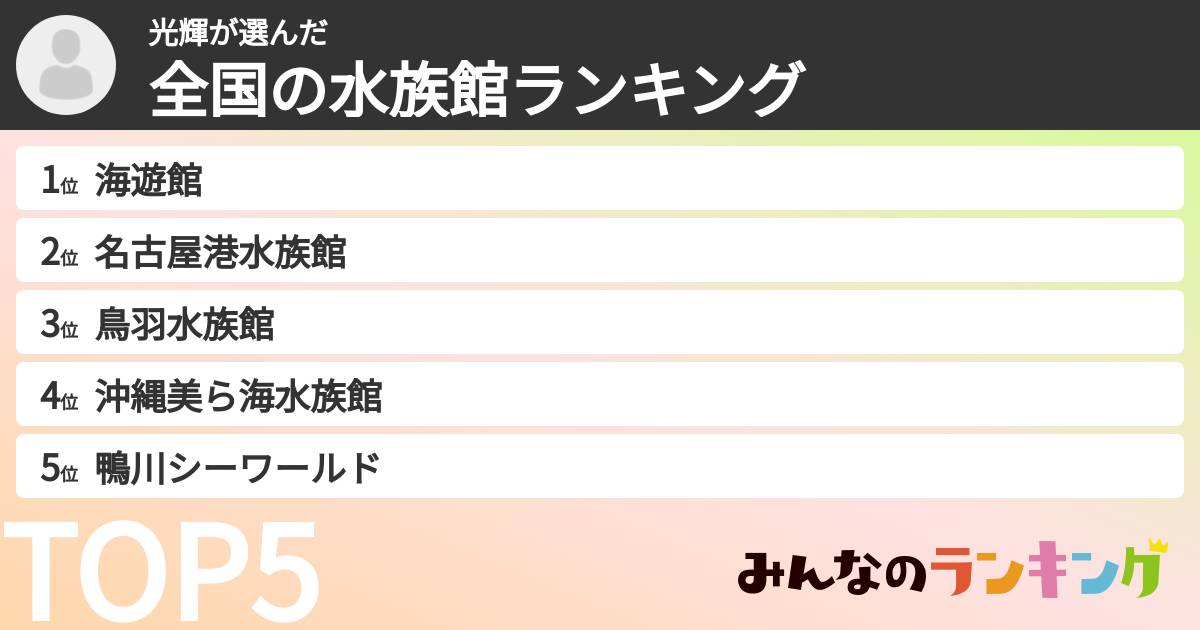 光輝が選んだ
全国の水族館ランキング

1位 海遊館
2位 名古屋港水族館
3位 鳥羽水族館
4位 沖縄美ら海水族館
5位 鴨川シーワールド

TOP5

みんなのランキング